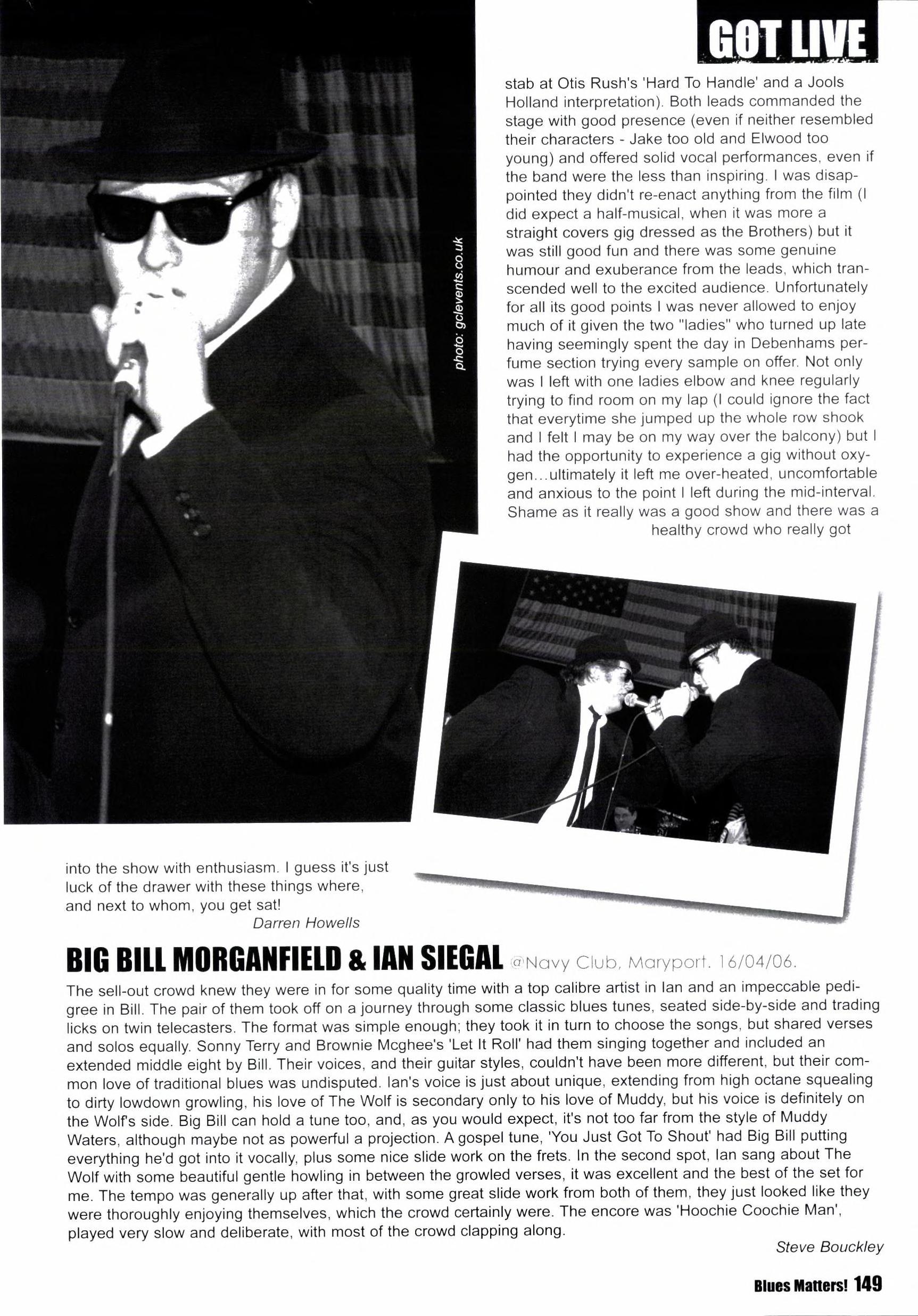 GOT LIVE

photo: gclevents.co.uk

stab at Otis Rush's 'Hard To Handle' and a Jools Holland interpretation). Both leads commanded the stage with good presence (even if neither resembled their characters - Jake too old and Elwood too young) and offered solid vocal performances, even if the band were the less than inspiring. I was disappointed they didn't re-enact anything from the film (I did expect a half-musical, when it was more a straight covers gig dressed as the Brothers) but it was still good fun and there was some genuine humour and exuberance from the leads, which transcended well to the excited audience. Unfortunately for all its good points I was never allowed to enjoy much of it given the two "ladies" who turned up late having seemingly spent the day in Debenhams perfume section trying every sample on offer. Not only was I left with one ladies elbow and knee regularly trying to find room on my lap (I could ignore the fact that everytime she jumped up the whole row shook and I felt I may be on my way over the balcony) but I had the opportunity to experience a gig without oxygen...ultimately it left me over-heated, uncomfortable and anxious to the point I left during the mid-interval. Shame as it really was a good show and there was a healthy crowd who really got into the show with enthusiasm. I guess it's just luck of the drawer with these things where, and next to whom, you get sat!

Darren Howells

BIG BILL MORGANFIELD & IAN SIEGAL @Navy Club, Maryport. 16/04/06.

The sell-out crowd knew they were in for some quality time with a top calibre artist in Ian and an impeccable pedigree in Bill. The pair of them took off on a journey through some classic blues tunes, seated side-by-side and trading licks on twin telecasters. The format was simple enough; they took it in turn to choose the songs, but shared verses and solos equally. Sonny Terry and Brownie Mcghee's 'Let It Roll' had them singing together and included an extended middle eight by Bill. Their voices, and their guitar styles, couldn't have been more different, but their common love of traditional blues was undisputed. Ian's voice is just about unique, extending from high octane squealing to dirty lowdown growling, his love of The Wolf is secondary only to his love of Muddy, but his voice is definitely on the Wolf's side. Big Bill can hold a tune too, and, as you would expect, it's not too far from the style of Muddy Waters, although maybe not as powerful a projection. A gospel tune, 'You Just Got To Shout' had Big Bill putting everything he'd got into it vocally, plus some nice slide work on the frets. In the second spot, Ian sang about The Wolf with some beautiful gentle howling in between the growled verses, it was excellent and the best of the set for me. The tempo was generally up after that, with some great slide work from both of them, they just looked like they were thoroughly enjoying themselves, which the crowd certainly were. The encore was 'Hoochie Coochie Man', played very slow and deliberate, with most of the crowd clapping along.

Steve Bouckley

Blues Matters! 149